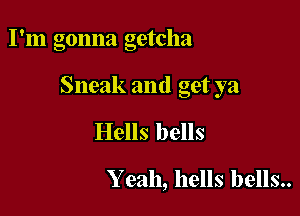 I'm gonna getcha

Sneak and get ya

Hells bells

Yeah, hells bells..